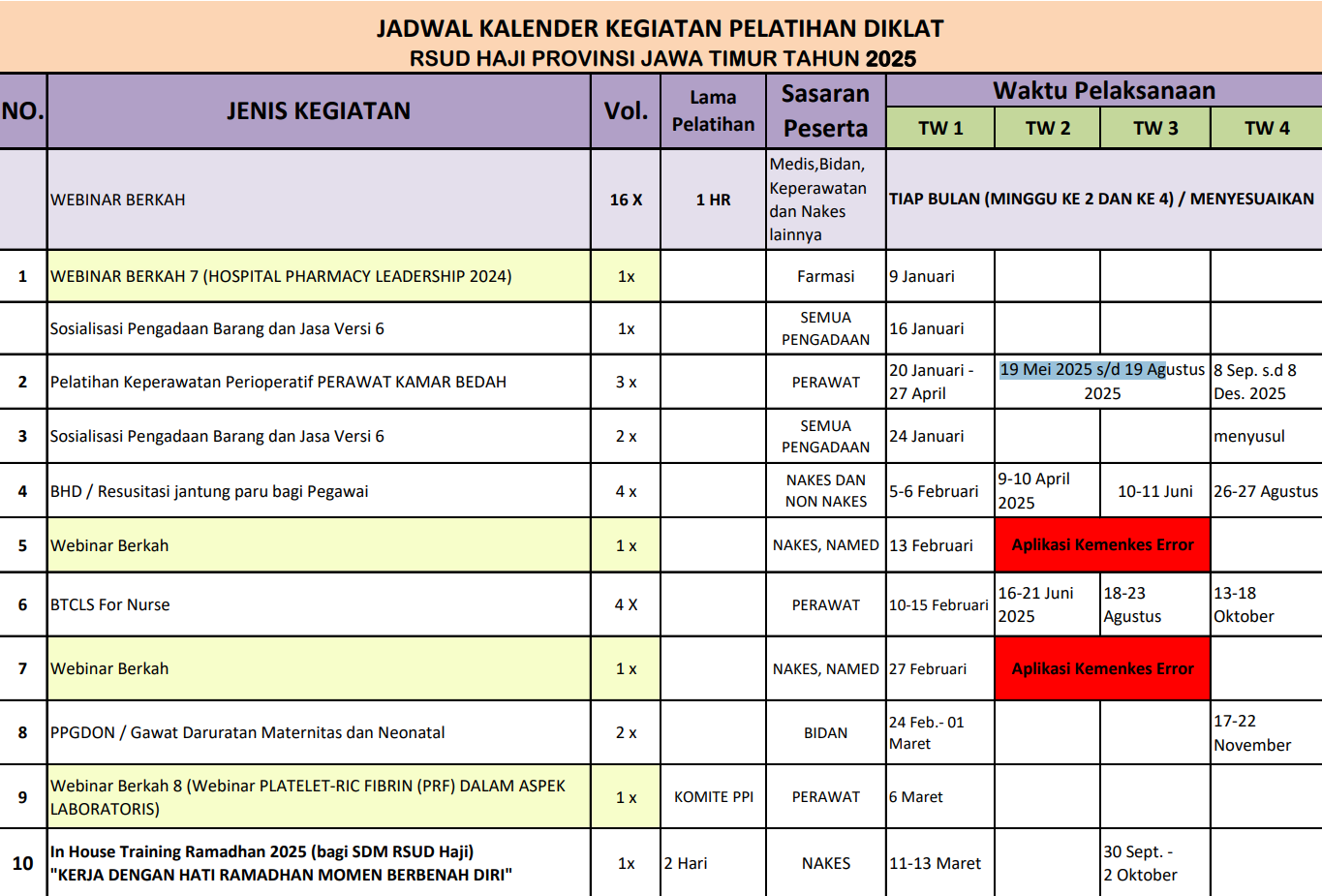 JADWAL KALENDER KEGIATAN PELATIHAN DIKLAT
RSUD HAJI PROVINSI JAWA TIMUR TAHUN 2025

| NO. | JENIS KEGIATAN | Vol. | Lama Pelatihan | Sasaran Peserta | Waktu Pelaksanaan TW 1 | TW 2 | TW 3 | TW 4 |
|---|---|---|---|---|---|---|---|---|
| | WEBINAR BERKAH | 16 X | 1 HR | Medis,Bidan, Keperawatan dan Nakes lainnya | TIAP BULAN (MINGGU KE 2 DAN KE 4) / MENYESUAIKAN | | | |
| 1 | WEBINAR BERKAH 7 (HOSPITAL PHARMACY LEADERSHIP 2024) | 1x | | Farmasi | 9 Januari | | | |
| | Sosialisasi Pengadaan Barang dan Jasa Versi 6 | 1x | | SEMUA PENGADAAN | 16 Januari | | | |
| 2 | Pelatihan Keperawatan Perioperatif PERAWAT KAMAR BEDAH | 3 x | | PERAWAT | 20 Januari - 27 April | 19 Mei 2025 s/d 19 Agustus 2025 | | 8 Sep. s.d 8 Des. 2025 |
| 3 | Sosialisasi Pengadaan Barang dan Jasa Versi 6 | 2 x | | SEMUA PENGADAAN | 24 Januari | | | menyusul |
| 4 | BHD / Resusitasi jantung paru bagi Pegawai | 4 x | | NAKES DAN NON NAKES | 5-6 Februari | 9-10 April 2025 | 10-11 Juni | 26-27 Agustus |
| 5 | Webinar Berkah | 1 x | | NAKES, NAMED | 13 Februari | Aplikasi Kemenkes Error | | |
| 6 | BTCLS For Nurse | 4 X | | PERAWAT | 10-15 Februari | 16-21 Juni 2025 | 18-23 Agustus | 13-18 Oktober |
| 7 | Webinar Berkah | 1 x | | NAKES, NAMED | 27 Februari | Aplikasi Kemenkes Error | | |
| 8 | PPGDON / Gawat Daruratan Maternitas dan Neonatal | 2 x | | BIDAN | 24 Feb.- 01 Maret | | | 17-22 November |
| 9 | Webinar Berkah 8 (Webinar PLATELET-RIC FIBRIN (PRF) DALAM ASPEK LABORATORIS) | 1 x | KOMITE PPI | PERAWAT | 6 Maret | | | |
| 10 | In House Training Ramadhan 2025 (bagi SDM RSUD Haji) "KERJA DENGAN HATI RAMADHAN MOMEN BERBENAH DIRI" | 1x | 2 Hari | NAKES | 11-13 Maret | | 30 Sept. - 2 Oktober | |